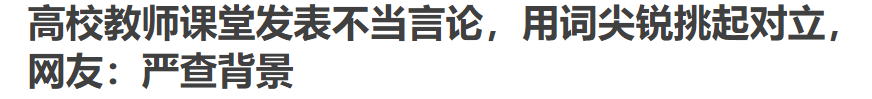 高校教师课堂发表不当言论，用词尖锐挑起对立，网友：严查背景